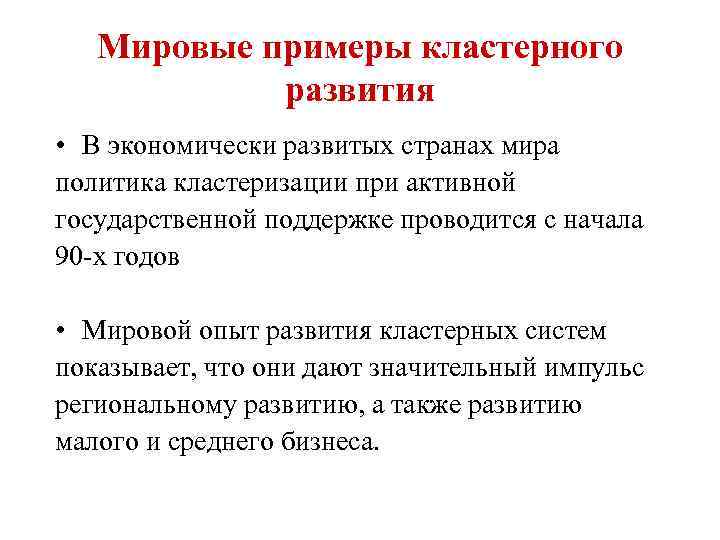 Мировые примеры кластерного развития

• В экономически развитых странах мира политика кластеризации при активной государственной поддержке проводится с начала 90-х годов

• Мировой опыт развития кластерных систем показывает, что они дают значительный импульс региональному развитию, а также развитию малого и среднего бизнеса.